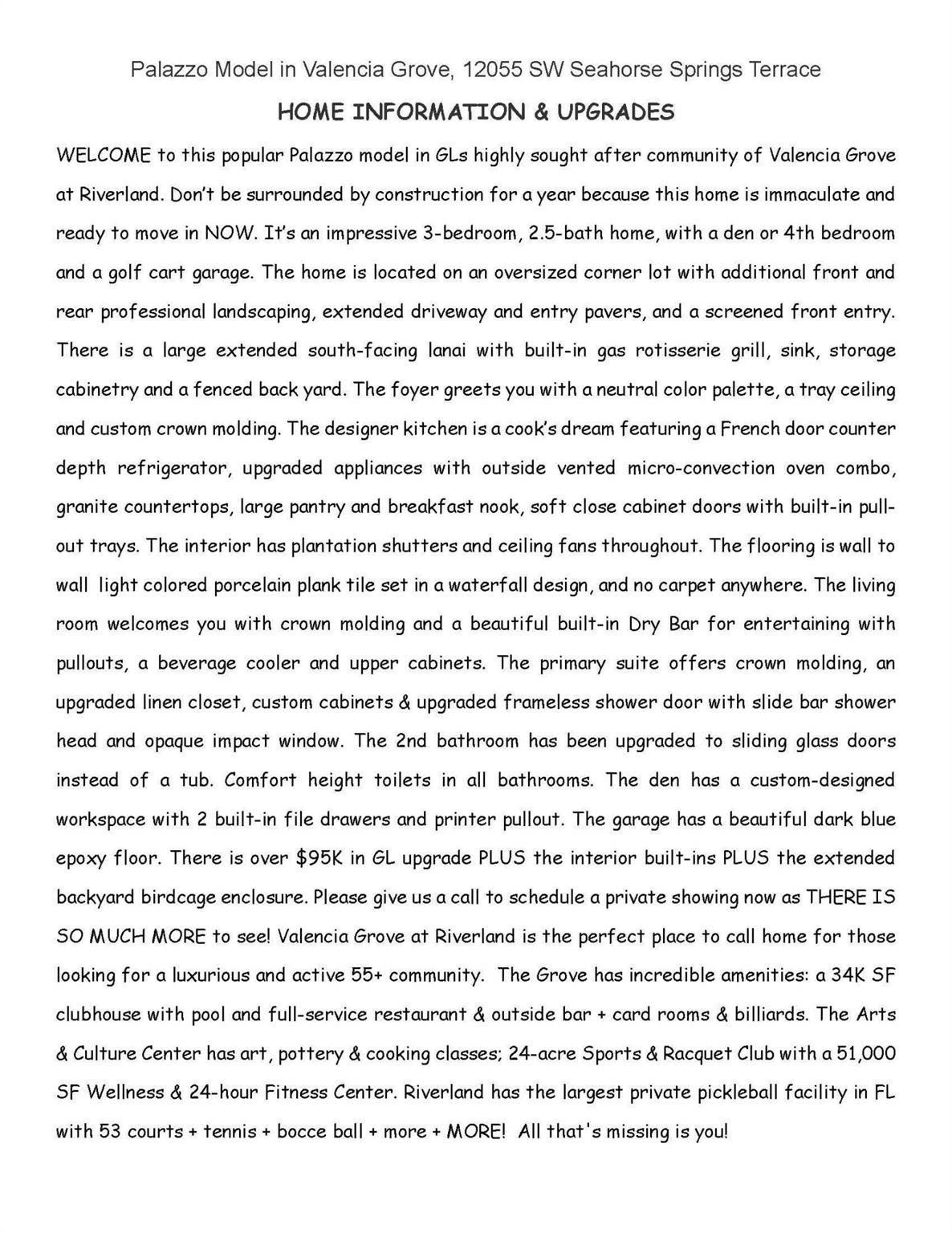 Palazzo Model in Valencia Grove, 12055 SW Seahorse Springs Terrace

HOME INFORMATION & UPGRADES

WELCOME to this popular Palazzo model in GLs highly sought after community of Valencia Grove at Riverland. Don't be surrounded by construction for a year because this home is immaculate and ready to move in NOW. It's an impressive 3-bedroom, 2.5-bath home, with a den or 4th bedroom and a golf cart garage. The home is located on an oversized corner lot with additional front and rear professional landscaping, extended driveway and entry pavers, and a screened front entry. There is a large extended south-facing lanai with built-in gas rotisserie grill, sink, storage cabinetry and a fenced back yard. The foyer greets you with a neutral color palette, a tray ceiling and custom crown molding. The designer kitchen is a cook's dream featuring a French door counter depth refrigerator, upgraded appliances with outside vented micro-convection oven combo, granite countertops, large pantry and breakfast nook, soft close cabinet doors with built-in pull-out trays. The interior has plantation shutters and ceiling fans throughout. The flooring is wall to wall light colored porcelain plank tile set in a waterfall design, and no carpet anywhere. The living room welcomes you with crown molding and a beautiful built-in Dry Bar for entertaining with pullouts, a beverage cooler and upper cabinets. The primary suite offers crown molding, an upgraded linen closet, custom cabinets & upgraded frameless shower door with slide bar shower head and opaque impact window. The 2nd bathroom has been upgraded to sliding glass doors instead of a tub. Comfort height toilets in all bathrooms. The den has a custom-designed workspace with 2 built-in file drawers and printer pullout. The garage has a beautiful dark blue epoxy floor. There is over $95K in GL upgrade PLUS the interior built-ins PLUS the extended backyard birdcage enclosure. Please give us a call to schedule a private showing now as THERE IS SO MUCH MORE to see! Valencia Grove at Riverland is the perfect place to call home for those looking for a luxurious and active 55+ community. The Grove has incredible amenities: a 34K SF clubhouse with pool and full-service restaurant & outside bar + card rooms & billiards. The Arts & Culture Center has art, pottery & cooking classes; 24-acre Sports & Racquet Club with a 51,000 SF Wellness & 24-hour Fitness Center. Riverland has the largest private pickleball facility in FL with 53 courts + tennis + bocce ball + more + MORE! All that's missing is you!